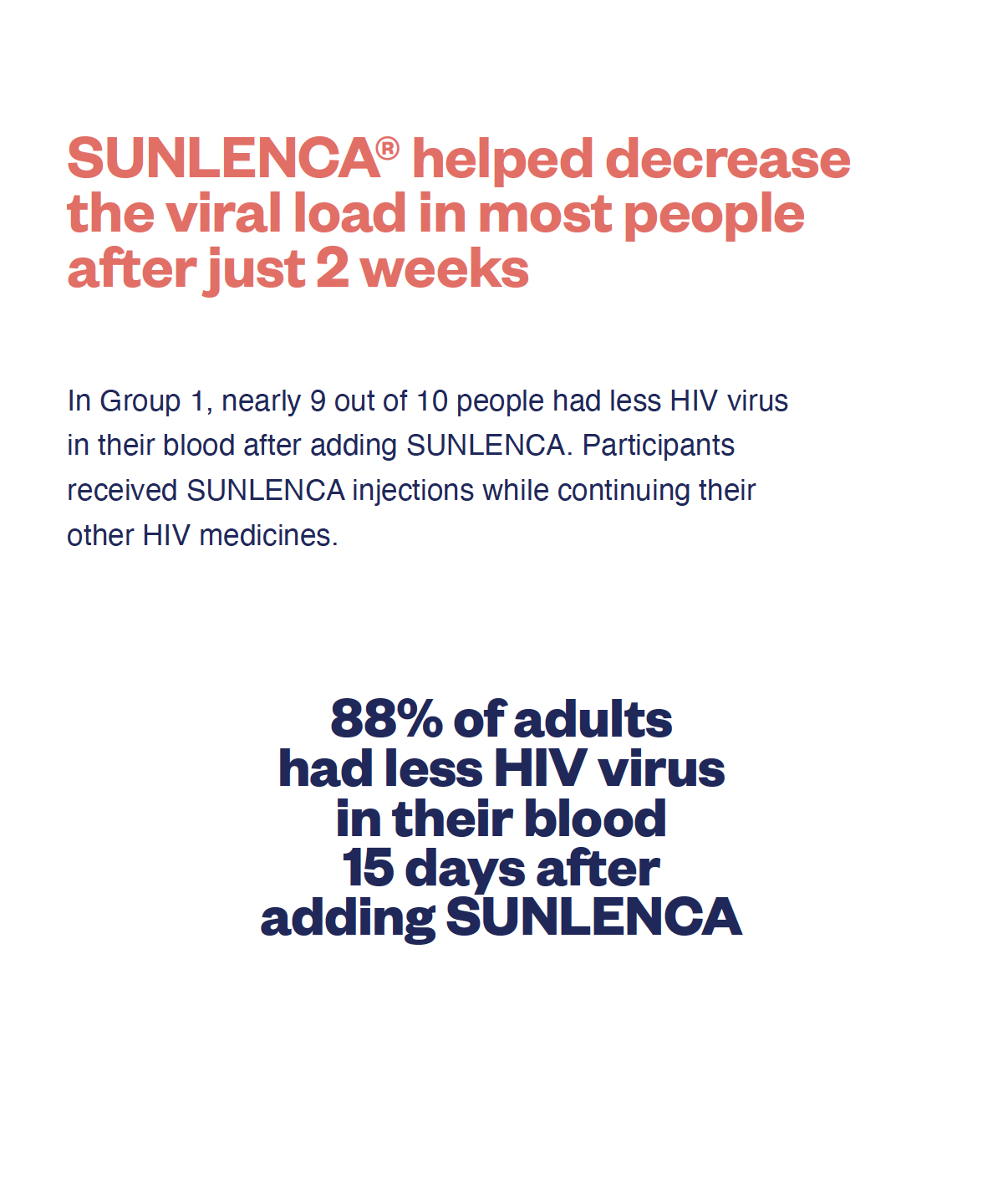 SUNLENCA® helped decrease the viral load in most people after just 2 weeks

In Group 1, nearly 9 out of 10 people had less HIV virus in their blood after adding SUNLENCA. Participants received SUNLENCA injections while continuing their other HIV medicines.

88% of adults had less HIV virus in their blood 15 days after adding SUNLENCA